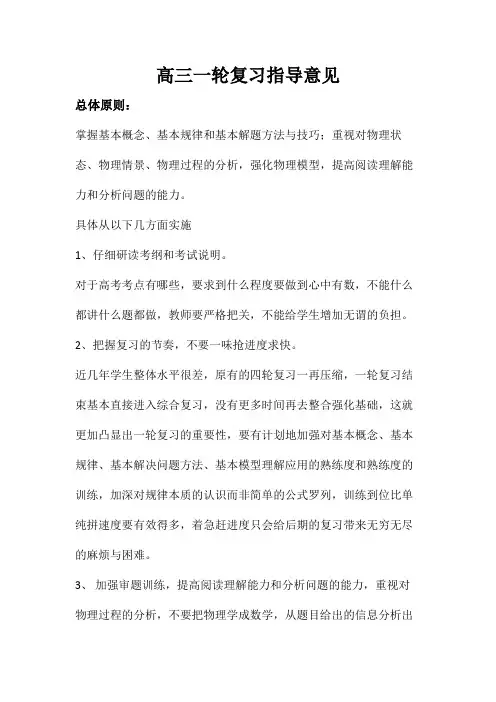 高三一轮复习指导意见

总体原则：

掌握基本概念、基本规律和基本解题方法与技巧；重视对物理状态、物理情景、物理过程的分析，强化物理模型，提高阅读理解能力和分析问题的能力。

具体从以下几方面实施

1、仔细研读考纲和考试说明。

对于高考考点有哪些，要求到什么程度要做到心中有数，不能什么都讲什么题都做，教师要严格把关，不能给学生增加无谓的负担。

2、把握复习的节奏，不要一味抢进度求快。

近几年学生整体水平很差，原有的四轮复习一再压缩，一轮复习结束基本直接进入综合复习，没有更多时间再去整合强化基础，这就更加凸显出一轮复习的重要性，要有计划地加强对基本概念、基本规律、基本解决问题方法、基本模型理解应用的熟练度和熟练度的训练，加深对规律本质的认识而非简单的公式罗列，训练到位比单纯拼速度要有效得多，着急赶进度只会给后期的复习带来无穷无尽的麻烦与困难。

3、 加强审题训练，提高阅读理解能力和分析问题的能力，重视对物理过程的分析，不要把物理学成数学，从题目给出的信息分析出